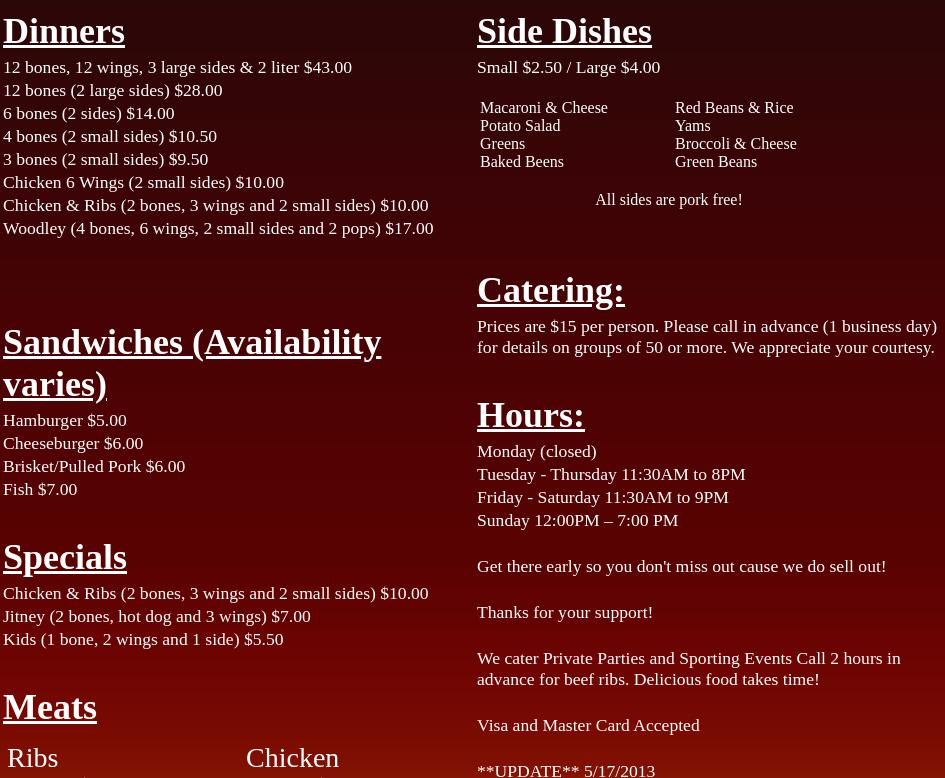 Dinners

12 bones, 12 wings, 3 large sides & 2 liter $43.00
12 bones (2 large sides) $28.00
6 bones (2 sides) $14.00
4 bones (2 small sides) $10.50
3 bones (2 small sides) $9.50
Chicken 6 Wings (2 small sides) $10.00
Chicken & Ribs (2 bones, 3 wings and 2 small sides) $10.00
Woodley (4 bones, 6 wings, 2 small sides and 2 pops) $17.00

Sandwiches (Availability varies)

Hamburger $5.00
Cheeseburger $6.00
Brisket/Pulled Pork $6.00
Fish $7.00

Specials

Chicken & Ribs (2 bones, 3 wings and 2 small sides) $10.00
Jitney (2 bones, hot dog and 3 wings) $7.00
Kids (1 bone, 2 wings and 1 side) $5.50

Meats

Ribs
Chicken

Side Dishes

Small $2.50 / Large $4.00

Macaroni & Cheese
Potato Salad
Greens
Baked Beens

Red Beans & Rice
Yams
Broccoli & Cheese
Green Beans

All sides are pork free!

Catering:

Prices are $15 per person. Please call in advance (1 business day) for details on groups of 50 or more. We appreciate your courtesy.

Hours:

Monday (closed)
Tuesday - Thursday 11:30AM to 8PM
Friday - Saturday 11:30AM to 9PM
Sunday 12:00PM – 7:00 PM

Get there early so you don't miss out cause we do sell out!

Thanks for your support!

We cater Private Parties and Sporting Events Call 2 hours in advance for beef ribs. Delicious food takes time!

Visa and Master Card Accepted

**UPDATE** 5/17/2013